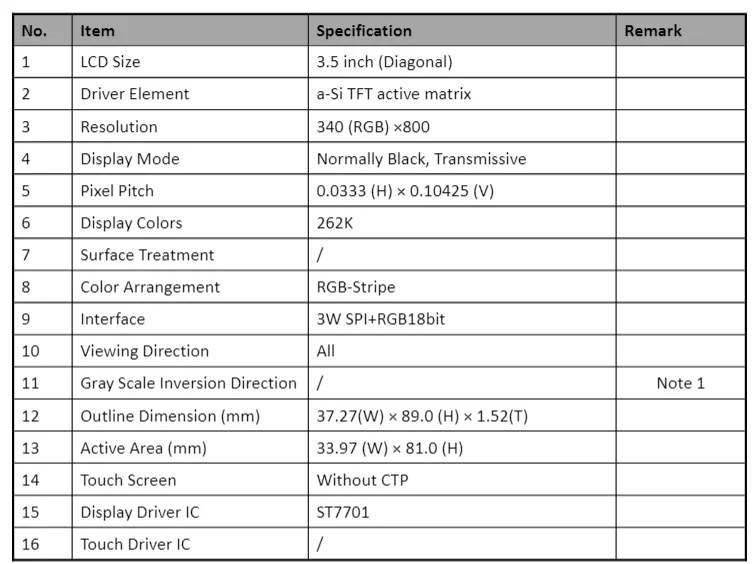 | No. | Item | Specification | Remark |
|---|---|---|---|
| 1 | LCD Size | 3.5 inch (Diagonal) | |
| 2 | Driver Element | a-Si TFT active matrix | |
| 3 | Resolution | 340 (RGB) ×800 | |
| 4 | Display Mode | Normally Black, Transmissive | |
| 5 | Pixel Pitch | 0.0333 (H) × 0.10425 (V) | |
| 6 | Display Colors | 262K | |
| 7 | Surface Treatment | / | |
| 8 | Color Arrangement | RGB-Stripe | |
| 9 | Interface | 3W SPI+RGB18bit | |
| 10 | Viewing Direction | All | |
| 11 | Gray Scale Inversion Direction | / | Note 1 |
| 12 | Outline Dimension (mm) | 37.27(W) × 89.0 (H) × 1.52(T) | |
| 13 | Active Area (mm) | 33.97 (W) × 81.0 (H) | |
| 14 | Touch Screen | Without CTP | |
| 15 | Display Driver IC | ST7701 | |
| 16 | Touch Driver IC | / | |